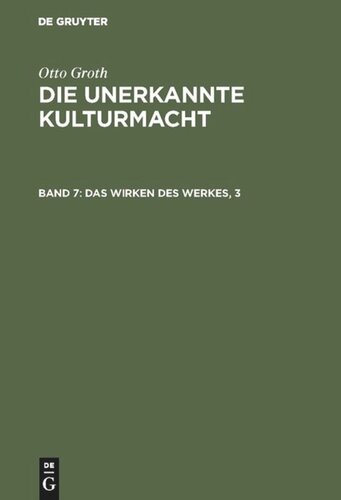 DE GRUYTER

Otto Groth

DIE UNERKANNTE KULTURMACHT

BAND 7: DAS WIRKEN DES WERKES, 3

DE G